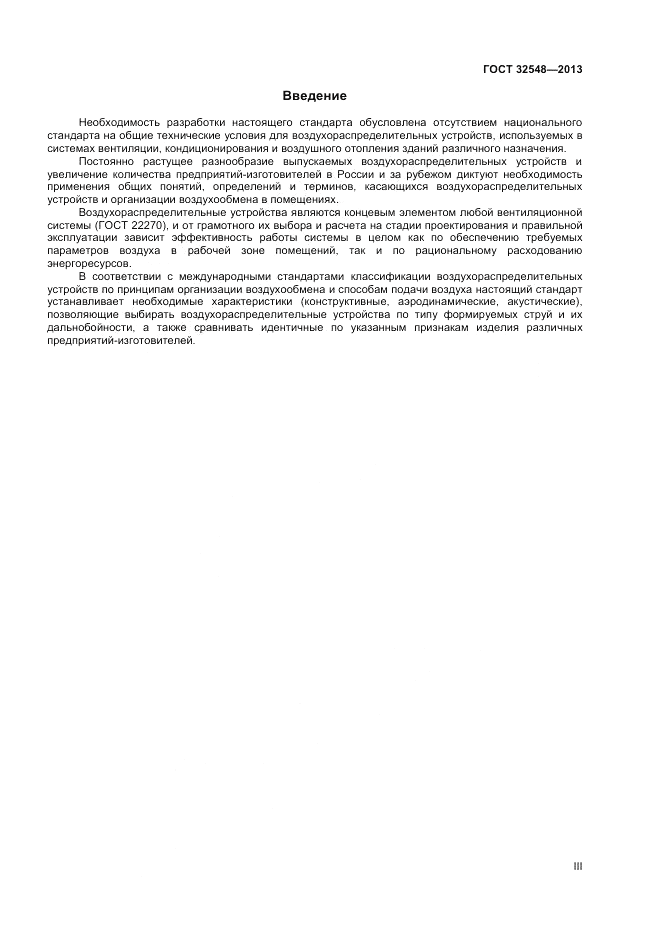 ГОСТ 32548—2013

Введение

Необходимость разработки настоящего стандарта обусловлена отсутствием национального стандарта на общие технические условия для воздухораспределительных устройств, используемых в системах вентиляции, кондиционирования и воздушного отопления зданий различного назначения.

Постоянно растущее разнообразие выпускаемых воздухораспределительных устройств и увеличение количества предприятий-изготовителей в России и за рубежом диктуют необходимость применения общих понятий, определений и терминов, касающихся воздухораспределительных устройств и организации воздухообмена в помещениях.

Воздухораспределительные устройства являются концевым элементом любой вентиляционной системы (ГОСТ 22270), и от грамотного их выбора и расчета на стадии проектирования и правильной эксплуатации зависит эффективность работы системы в целом как по обеспечению требуемых параметров воздуха в рабочей зоне помещений, так и по рациональному расходованию энергоресурсов.

В соответствии с международными стандартами классификации воздухораспределительных устройств по принципам организации воздухообмена и способам подачи воздуха настоящий стандарт устанавливает необходимые характеристики (конструктивные, аэродинамические, акустические), позволяющие выбирать воздухораспределительные устройства по типу формируемых струй и их дальнобойности, а также сравнивать идентичные по указанным признакам изделия различных предприятий-изготовителей.

III